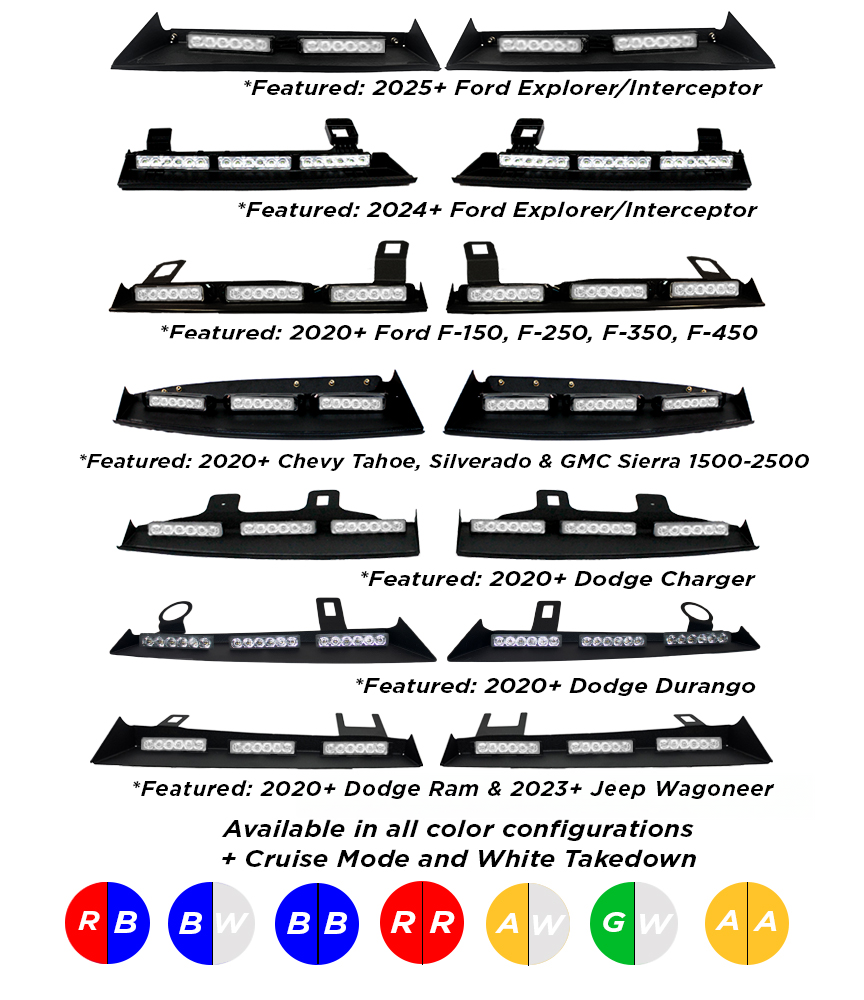 *Featured: 2025+ Ford Explorer/Interceptor

*Featured: 2024+ Ford Explorer/Interceptor

*Featured: 2020+ Ford F-150, F-250, F-350, F-450

*Featured: 2020+ Chevy Tahoe, Silverado & GMC Sierra 1500-2500

*Featured: 2020+ Dodge Charger

*Featured: 2020+ Dodge Durango

*Featured: 2020+ Dodge Ram & 2023+ Jeep Wagoneer

Available in all color configurations
+ Cruise Mode and White Takedown

R B B W B B R R A W G W A A